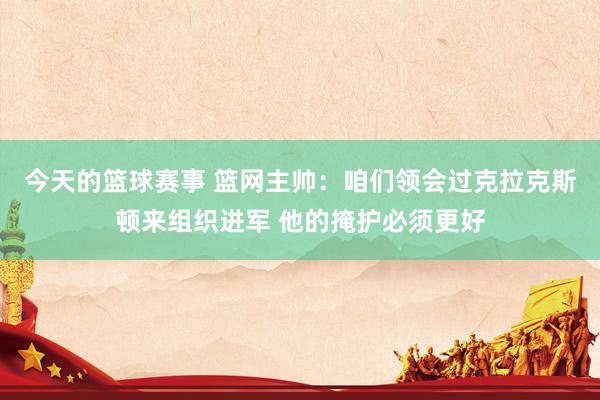 今天的篮球赛事 篮网主帅：咱们领会过克拉克斯顿来组织进军 他的掩护必须更好